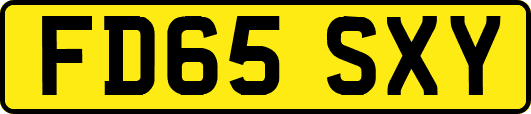 FD65 SXY